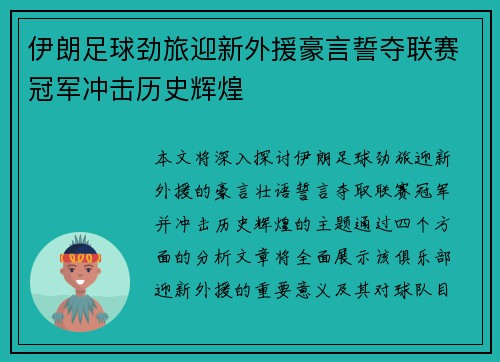 伊朗足球劲旅迎新外援豪言誓夺联赛冠军冲击历史辉煌

本文将深入探讨伊朗足球劲旅迎新外援的豪言壮语誓言夺取联赛冠军并冲击历史辉煌的主题通过四个方面的分析文章将全面展示该俱乐部迎新外援的重要意义及其对球队目